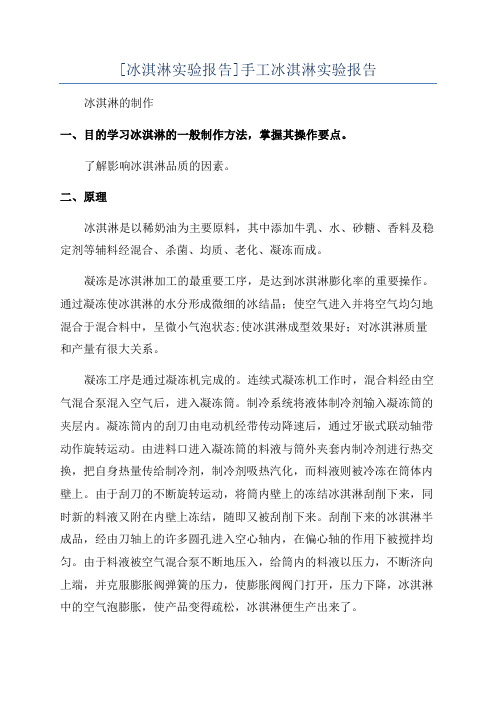 [冰淇淋实验报告]手工冰淇淋实验报告

冰淇淋的制作

一、目的学习冰淇淋的一般制作方法，掌握其操作要点。

了解影响冰淇淋品质的因素。

二、原理

冰淇淋是以稀奶油为主要原料，其中添加牛乳、水、砂糖、香料及稳定剂等辅料经混合、杀菌、均质、老化、凝冻而成。

凝冻是冰淇淋加工的最重要工序，是达到冰淇淋膨化率的重要操作。通过凝冻使冰淇淋的水分形成微细的冰结晶；使空气进入并将空气均匀地混合于混合料中，呈微小气泡状态;使冰淇淋成型效果好；对冰淇淋质量和产量有很大关系。

凝冻工序是通过凝冻机完成的。连续式凝冻机工作时，混合料经由空气混合泵混入空气后，进入凝冻筒。制冷系统将液体制冷剂输入凝冻筒的夹层内。凝冻筒内的刮刀由电动机经带传动降速后，通过牙嵌式联动轴带动作旋转运动。由进料口进入凝冻筒的料液与筒外夹套内制冷剂进行热交换，把自身热量传给制冷剂，制冷剂吸热汽化，而料液则被冷冻在筒体内壁上。由于刮刀的不断旋转运动，将筒内壁上的冻结冰淇淋刮削下来，同时新的料液又附在内壁上冻结，随即又被刮削下来。刮削下来的冰淇淋半成品，经由刀轴上的许多圆孔进入空心轴内，在偏心轴的作用下被搅拌均匀。由于料液被空气混合泵不断地压入，给筒内的料液以压力，不断济向上端，并克服膨胀阀弹簧的压力，使膨胀阀阀门打开，压力下降，冰淇淋中的空气泡膨胀，使产品变得疏松，冰淇淋便生产出来了。